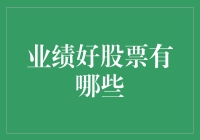 业绩好股票有哪些